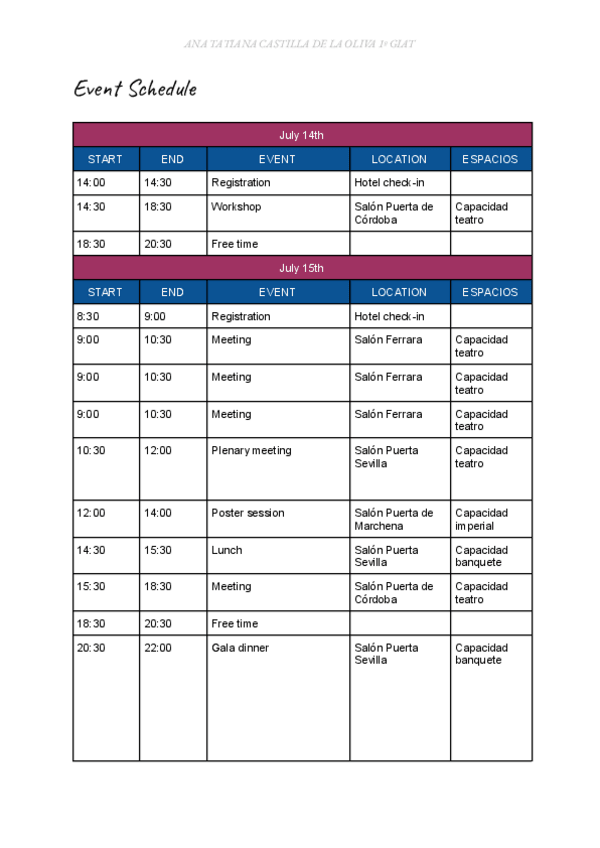 ANA TATIANA CASTILLA DE LA OLIVA 1º GIAT

Event Schedule

| July 14th | | | | |
|---|---|---|---|---|
| START | END | EVENT | LOCATION | ESPACIOS |
| 14:00 | 14:30 | Registration | Hotel check-in | |
| 14:30 | 18:30 | Workshop | Salón Puerta de Córdoba | Capacidad teatro |
| 18:30 | 20:30 | Free time | | |
| July 15th | | | | |
| START | END | EVENT | LOCATION | ESPACIOS |
| 8:30 | 9:00 | Registration | Hotel check-in | |
| 9:00 | 10:30 | Meeting | Salón Ferrara | Capacidad teatro |
| 9:00 | 10:30 | Meeting | Salón Ferrara | Capacidad teatro |
| 9:00 | 10:30 | Meeting | Salón Ferrara | Capacidad teatro |
| 10:30 | 12:00 | Plenary meeting | Salón Puerta Sevilla | Capacidad teatro |
| 12:00 | 14:00 | Poster session | Salón Puerta de Marchena | Capacidad imperial |
| 14:30 | 15:30 | Lunch | Salón Puerta Sevilla | Capacidad banquete |
| 15:30 | 18:30 | Meeting | Salón Puerta de Córdoba | Capacidad teatro |
| 18:30 | 20:30 | Free time | | |
| 20:30 | 22:00 | Gala dinner | Salón Puerta Sevilla | Capacidad banquete |